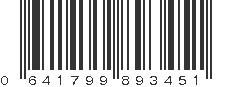 0 641799 893451